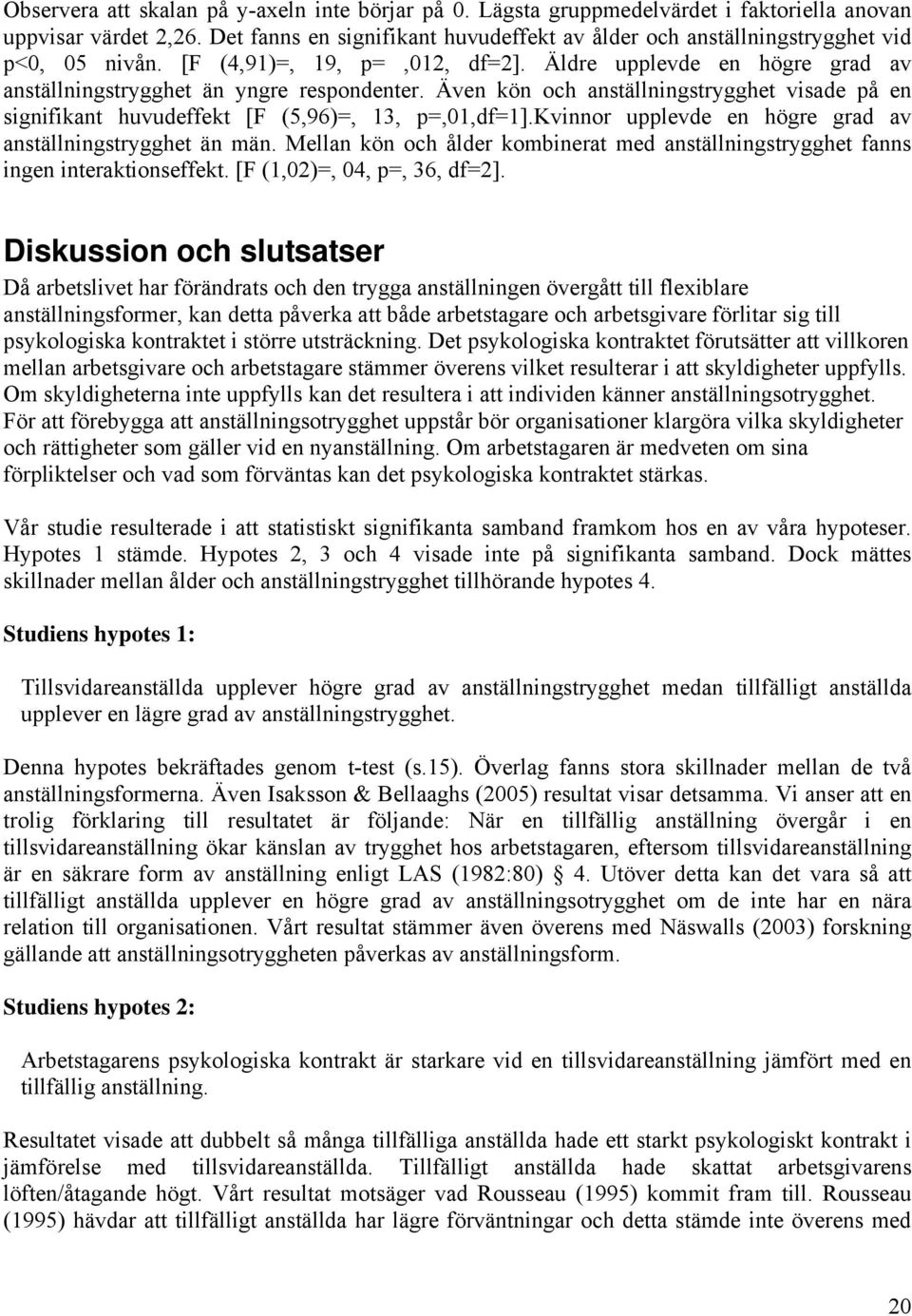 Observera att skalan på y-axeln inte börjar på 0. Lägsta gruppmedelvärdet i faktoriella anovan uppvisar värdet 2,26. Det fanns en signifikant huvudeffekt av ålder och anställningstrygghet vid p<0, 05 nivån. [F (4,91)=, 19, p= ,012, df=2]. Äldre upplevde en högre grad av anställningstrygghet än yngre respondenter. Även kön och anställningstrygghet visade på en signifikant huvudeffekt [F (5,96)=, 13, p=,01,df=1].Kvinnor upplevde en högre grad av anställningstrygghet än män. Mellan kön och ålder kombinerat med anställningstrygghet fanns ingen interaktionseffekt. [F (1,02)=, 04, p=, 36, df=2].

Diskussion och slutsatser

Då arbetslivet har förändrats och den trygga anställningen övergått till flexiblare anställningsformer, kan detta påverka att både arbetstagare och arbetsgivare förlitar sig till psykologiska kontraktet i större utsträckning. Det psykologiska kontraktet förutsätter att villkoren mellan arbetsgivare och arbetstagare stämmer överens vilket resulterar i att skyldigheter uppfylls. Om skyldigheterna inte uppfylls kan det resultera i att individen känner anställningsotrygghet. För att förebygga att anställningsotrygghet uppstår bör organisationer klargöra vilka skyldigheter och rättigheter som gäller vid en nyanställning. Om arbetstagaren är medveten om sina förpliktelser och vad som förväntas kan det psykologiska kontraktet stärkas.

Vår studie resulterade i att statistiskt signifikanta samband framkom hos en av våra hypoteser. Hypotes 1 stämde. Hypotes 2, 3 och 4 visade inte på signifikanta samband. Dock mättes skillnader mellan ålder och anställningstrygghet tillhörande hypotes 4.

Studiens hypotes 1:

Tillsvidareanställda upplever högre grad av anställningstrygghet medan tillfälligt anställda upplever en lägre grad av anställningstrygghet.

Denna hypotes bekräftades genom t-test (s.15). Överlag fanns stora skillnader mellan de två anställningsformerna. Även Isaksson & Bellaaghs (2005) resultat visar detsamma. Vi anser att en trolig förklaring till resultatet är följande: När en tillfällig anställning övergår i en tillsvidareanställning ökar känslan av trygghet hos arbetstagaren, eftersom tillsvidareanställning är en säkrare form av anställning enligt LAS (1982:80) § 4. Utöver detta kan det vara så att tillfälligt anställda upplever en högre grad av anställningsotrygghet om de inte har en nära relation till organisationen. Vårt resultat stämmer även överens med Näswalls (2003) forskning gällande att anställningsotryggheten påverkas av anställningsform.

Studiens hypotes 2:

Arbetstagarens psykologiska kontrakt är starkare vid en tillsvidareanställning jämfört med en tillfällig anställning.

Resultatet visade att dubbelt så många tillfälliga anställda hade ett starkt psykologiskt kontrakt i jämförelse med tillsvidareanställda. Tillfälligt anställda hade skattat arbetsgivarens löften/åtagande högt. Vårt resultat motsäger vad Rousseau (1995) kommit fram till. Rousseau (1995) hävdar att tillfälligt anställda har lägre förväntningar och detta stämde inte överens med

20